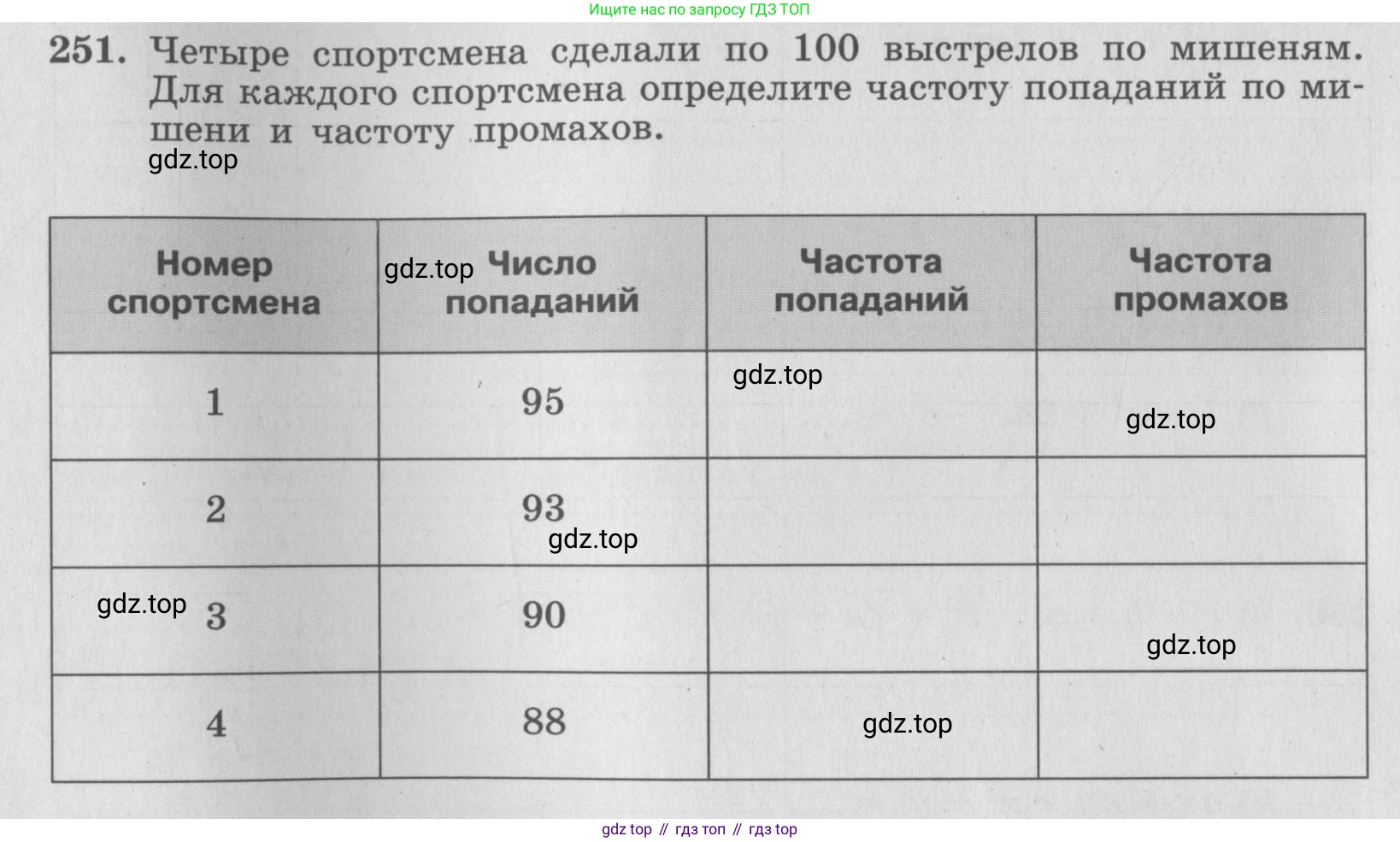 Ищите нас по запросу ГДЗ ТОП

251. Четыре спортсмена сделали по 100 выстрелов по мишеням. Для каждого спортсмена определите частоту попаданий по мишени и частоту промахов.

gdz.top

| Номер спортсмена | gdz.top Число попаданий | Частота попаданий | Частота промахов |
|---|---|---|---|
| 1 | 95 | gdz.top | gdz.top |
| 2 | 93 gdz.top | | |
| gdz.top 3 | 90 | | gdz.top |
| 4 | 88 | gdz.top | |

gdz top // гдз топ // гдз top